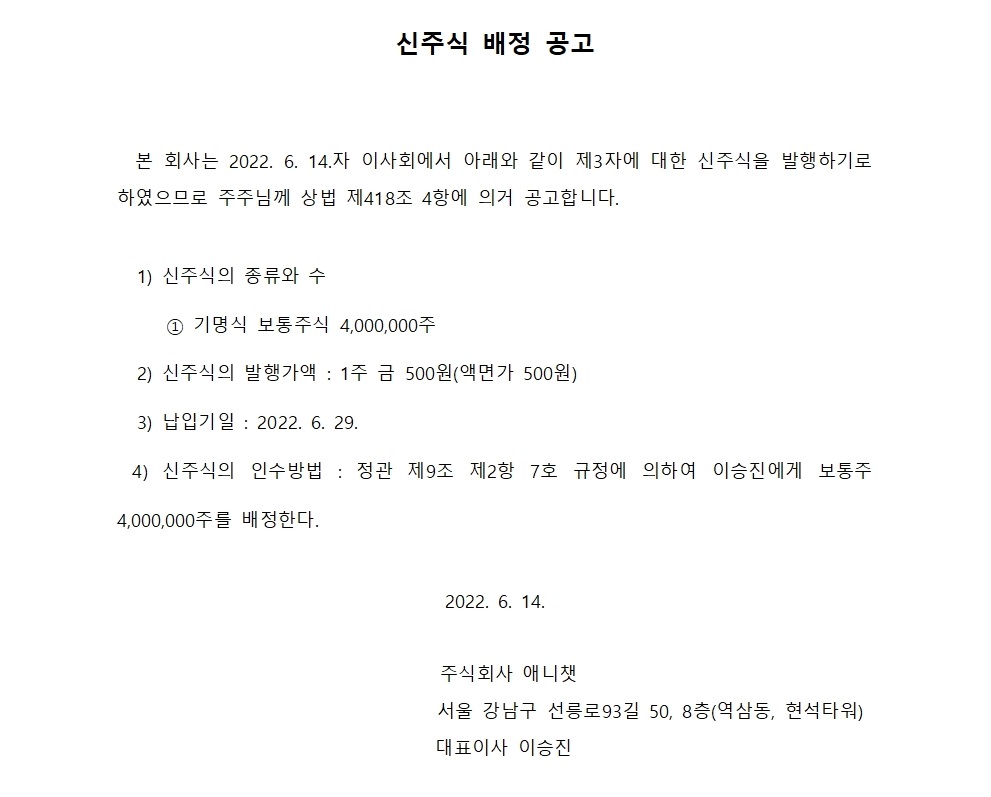 신주식 배정 공고

본 회사는 2022. 6. 14.자 이사회에서 아래와 같이 제3자에 대한 신주식을 발행하기로 하였으므로 주주님께 상법 제418조 4항에 의거 공고합니다.

1) 신주식의 종류와 수

① 기명식 보통주식 4,000,000주

2) 신주식의 발행가액 : 1주 금 500원(액면가 500원)

3) 납입기일 : 2022. 6. 29.

4) 신주식의 인수방법 : 정관 제9조 제2항 7호 규정에 의하여 이승진에게 보통주 4,000,000주를 배정한다.

2022. 6. 14.

주식회사 애니챗
서울 강남구 선릉로93길 50, 8층(역삼동, 현석타워)
대표이사 이승진